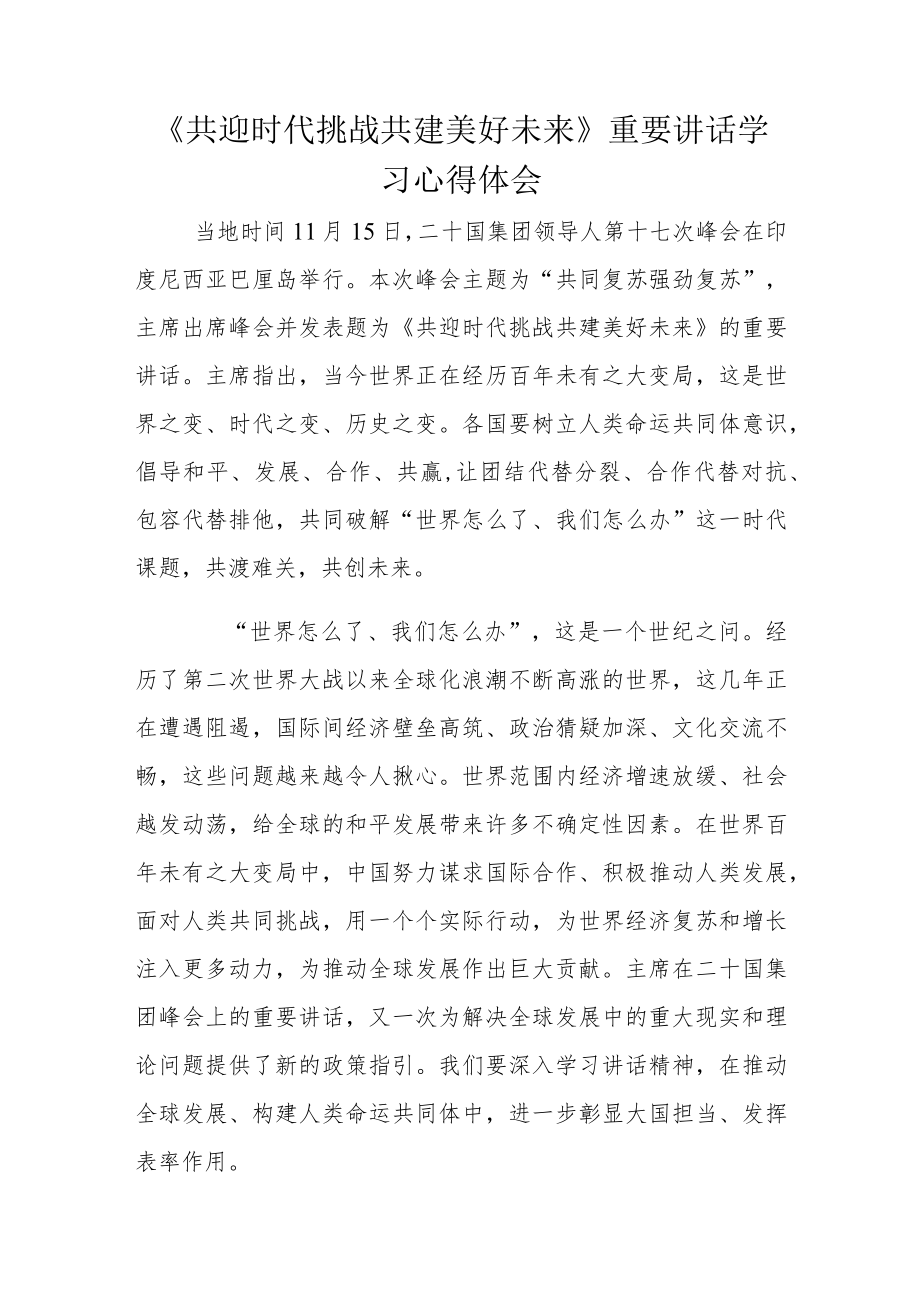 《共迎时代挑战共建美好未来》重要讲话学习心得体会

当地时间11月15日，二十国集团领导人第十七次峰会在印度尼西亚巴厘岛举行。本次峰会主题为“共同复苏强劲复苏”，主席出席峰会并发表题为《共迎时代挑战共建美好未来》的重要讲话。主席指出，当今世界正在经历百年未有之大变局，这是世界之变、时代之变、历史之变。各国要树立人类命运共同体意识，倡导和平、发展、合作、共赢，让团结代替分裂、合作代替对抗、包容代替排他，共同破解“世界怎么了、我们怎么办”这一时代课题，共渡难关，共创未来。

“世界怎么了、我们怎么办”，这是一个世纪之问。经历了第二次世界大战以来全球化浪潮不断高涨的世界，这几年正在遭遇阻遏，国际间经济壁垒高筑、政治猜疑加深、文化交流不畅，这些问题越来越令人揪心。世界范围内经济增速放缓、社会越发动荡，给全球的和平发展带来许多不确定性因素。在世界百年未有之大变局中，中国努力谋求国际合作、积极推动人类发展，面对人类共同挑战，用一个个实际行动，为世界经济复苏和增长注入更多动力，为推动全球发展作出巨大贡献。主席在二十国集团峰会上的重要讲话，又一次为解决全球发展中的重大现实和理论问题提供了新的政策指引。我们要深入学习讲话精神，在推动全球发展、构建人类命运共同体中，进一步彰显大国担当、发挥表率作用。